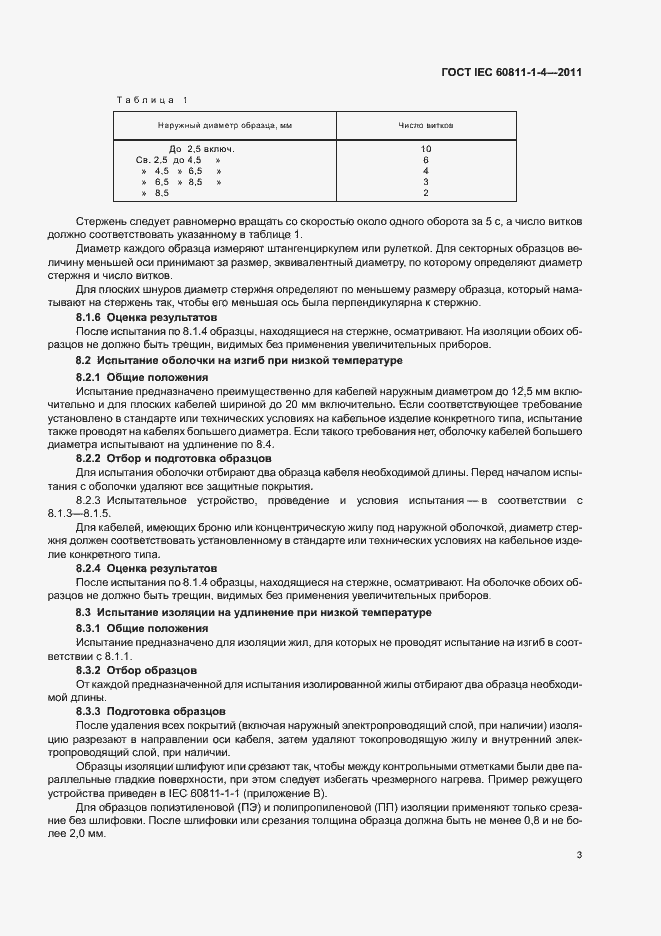 ГОСТ IEC 60811-1-4—2011

Таблица 1

| Наружный диаметр образца, мм | Число витков |
|---|---|
| До 2,5 включ. | 10 |
| Св. 2,5 до 4,5 » | 6 |
| » 4,5 » 6,5 » | 4 |
| » 6,5 » 8,5 » | 3 |
| » 8,5 | 2 |

Стержень следует равномерно вращать со скоростью около одного оборота за 5 с, а число витков должно соответствовать указанному в таблице 1.

Диаметр каждого образца измеряют штангенциркулем или рулеткой. Для секторных образцов величину меньшей оси принимают за размер, эквивалентный диаметру, по которому определяют диаметр стержня и число витков.

Для плоских шнуров диаметр стержня определяют по меньшему размеру образца, который наматывают на стержень так, чтобы его меньшая ось была перпендикулярна к стержню.

8.1.6 Оценка результатов

После испытания по 8.1.4 образцы, находящиеся на стержне, осматривают. На изоляции обоих образцов не должно быть трещин, видимых без применения увеличительных приборов.

8.2 Испытание оболочки на изгиб при низкой температуре

8.2.1 Общие положения

Испытание предназначено преимущественно для кабелей наружным диаметром до 12,5 мм включительно и для плоских кабелей шириной до 20 мм включительно. Если соответствующее требование установлено в стандарте или технических условиях на кабельное изделие конкретного типа, испытание также проводят на кабелях большего диаметра. Если такого требования нет, оболочку кабелей большего диаметра испытывают на удлинение по 8.4.

8.2.2 Отбор и подготовка образцов

Для испытания оболочки отбирают два образца кабеля необходимой длины. Перед началом испытания с оболочки удаляют все защитные покрытия.

8.2.3 Испытательное устройство, проведение и условия испытания — в соответствии с 8.1.3—8.1.5.

Для кабелей, имеющих броню или концентрическую жилу под наружной оболочкой, диаметр стержня должен соответствовать установленному в стандарте или технических условиях на кабельное изделие конкретного типа.

8.2.4 Оценка результатов

После испытания по 8.1.4 образцы, находящиеся на стержне, осматривают. На оболочке обоих образцов не должно быть трещин, видимых без применения увеличительных приборов.

8.3 Испытание изоляции на удлинение при низкой температуре

8.3.1 Общие положения

Испытание предназначено для изоляции жил, для которых не проводят испытание на изгиб в соответствии с 8.1.1.

8.3.2 Отбор образцов

От каждой предназначенной для испытания изолированной жилы отбирают два образца необходимой длины.

8.3.3 Подготовка образцов

После удаления всех покрытий (включая наружный электропроводящий слой, при наличии) изоляцию разрезают в направлении оси кабеля, затем удаляют токопроводящую жилу и внутренний электропроводящий слой, при наличии.

Образцы изоляции шлифуют или срезают так, чтобы между контрольными отметками были две параллельные гладкие поверхности, при этом следует избегать чрезмерного нагрева. Пример режущего устройства приведен в IEC 60811-1-1 (приложение В).

Для образцов полиэтиленовой (ПЭ) и полипропиленовой (ПП) изоляции применяют только срезание без шлифовки. После шлифовки или срезания толщина образца должна быть не менее 0,8 и не более 2,0 мм.

3